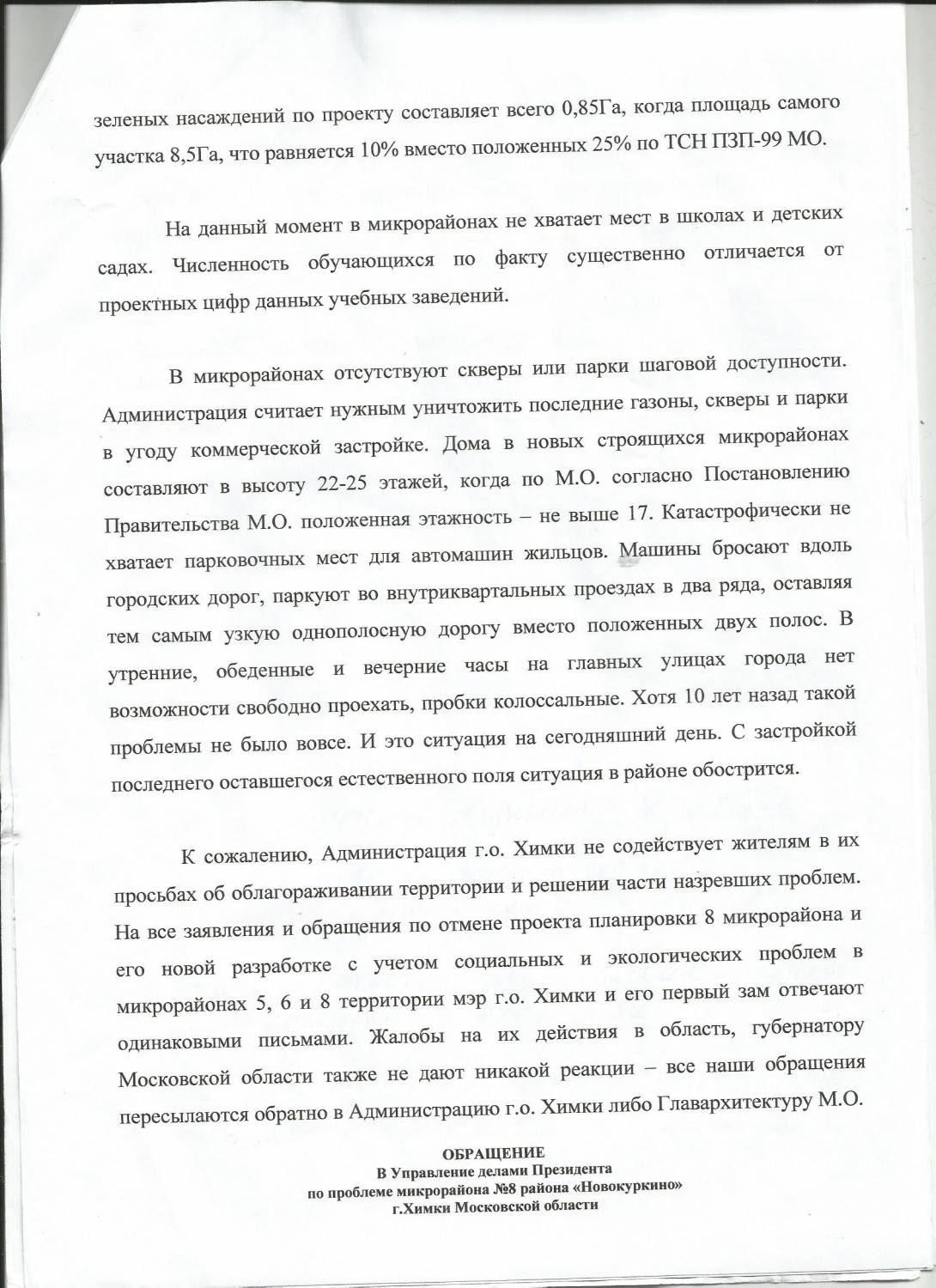 зеленых насаждений по проекту составляет всего 0,85Га, когда площадь самого участка 8,5Га, что равняется 10% вместо положенных 25% по ТСН ПЗП-99 МО.

На данный момент в микрорайонах не хватает мест в школах и детских садах. Численность обучающихся по факту существенно отличается от проектных цифр данных учебных заведений.

В микрорайонах отсутствуют скверы или парки шаговой доступности. Администрация считает нужным уничтожить последние газоны, скверы и парки в угоду коммерческой застройке. Дома в новых строящихся микрорайонах составляют в высоту 22-25 этажей, когда по М.О. согласно Постановлению Правительства М.О. положенная этажность – не выше 17. Катастрофически не хватает парковочных мест для автомашин жильцов. Машины бросают вдоль городских дорог, паркуют во внутриквартальных проездах в два ряда, оставляя тем самым узкую однополосную дорогу вместо положенных двух полос. В утренние, обеденные и вечерние часы на главных улицах города нет возможности свободно проехать, пробки колоссальные. Хотя 10 лет назад такой проблемы не было вовсе. И это ситуация на сегодняшний день. С застройкой последнего оставшегося естественного поля ситуация в районе обострится.

К сожалению, Администрация г.о. Химки не содействует жителям в их просьбах об облагораживании территории и решении части назревших проблем. На все заявления и обращения по отмене проекта планировки 8 микрорайона и его новой разработке с учетом социальных и экологических проблем в микрорайонах 5, 6 и 8 территории мэр г.о. Химки и его первый зам отвечают одинаковыми письмами. Жалобы на их действия в область, губернатору Московской области также не дают никакой реакции – все наши обращения пересылаются обратно в Администрацию г.о. Химки либо Главархитектуру М.О.

ОБРАЩЕНИЕ
В Управление делами Президента
по проблеме микрорайона №8 района «Новокуркино»
г.Химки Московской области